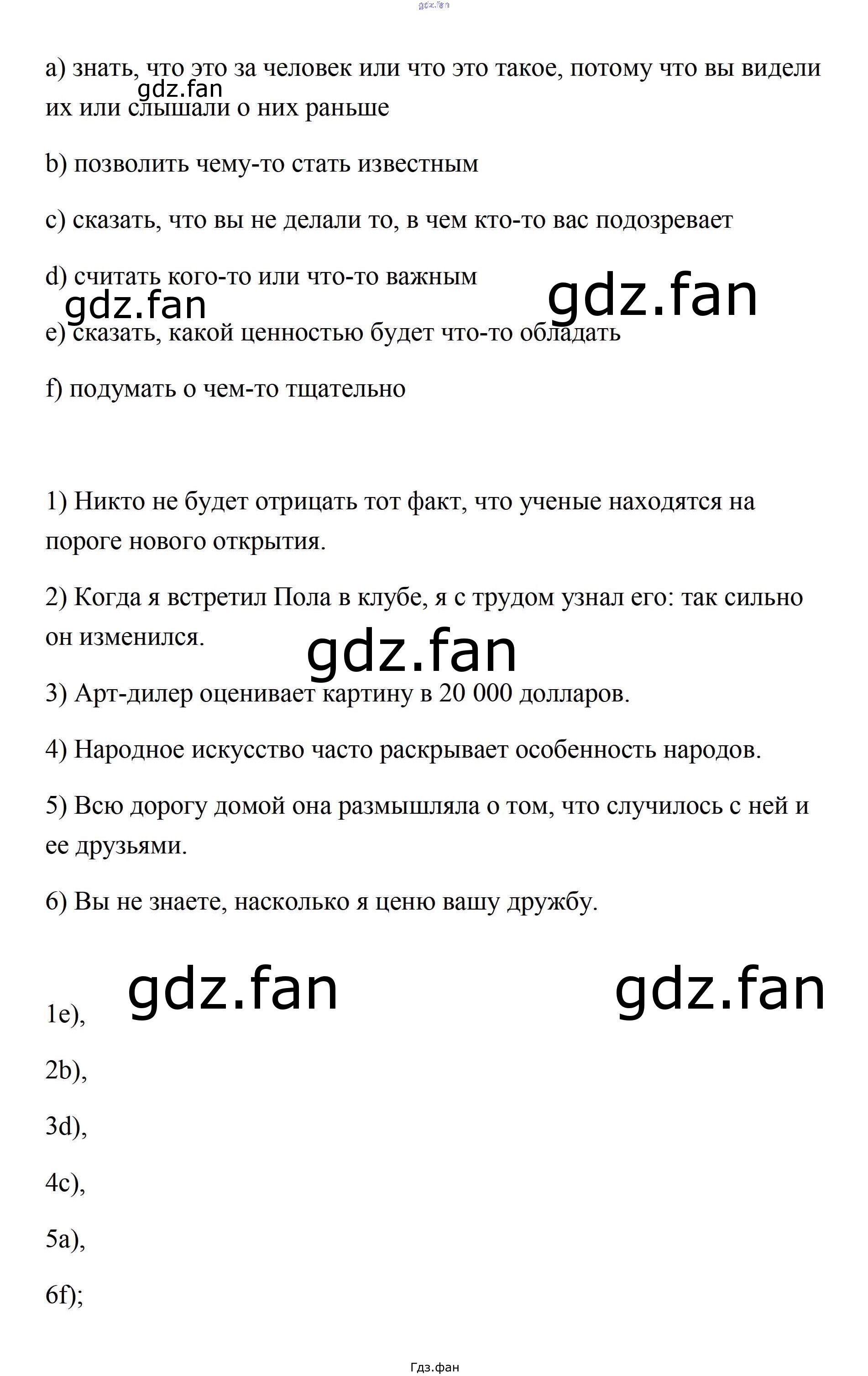 a) знать, что это за человек или что это такое, потому что вы видели их или слышали о них раньше

b) позволить чему-то стать известным

c) сказать, что вы не делали то, в чем кто-то вас подозревает

d) считать кого-то или что-то важным

e) сказать, какой ценностью будет что-то обладать

f) подумать о чем-то тщательно

1) Никто не будет отрицать тот факт, что ученые находятся на пороге нового открытия.

2) Когда я встретил Пола в клубе, я с трудом узнал его: так сильно он изменился.

3) Арт-дилер оценивает картину в 20 000 долларов.

4) Народное искусство часто раскрывает особенность народов.

5) Всю дорогу домой она размышляла о том, что случилось с ней и ее друзьями.

6) Вы не знаете, насколько я ценю вашу дружбу.

1e),

2b),

3d),

4c),

5a),

6f);

Гдз.фан

gdz.fan